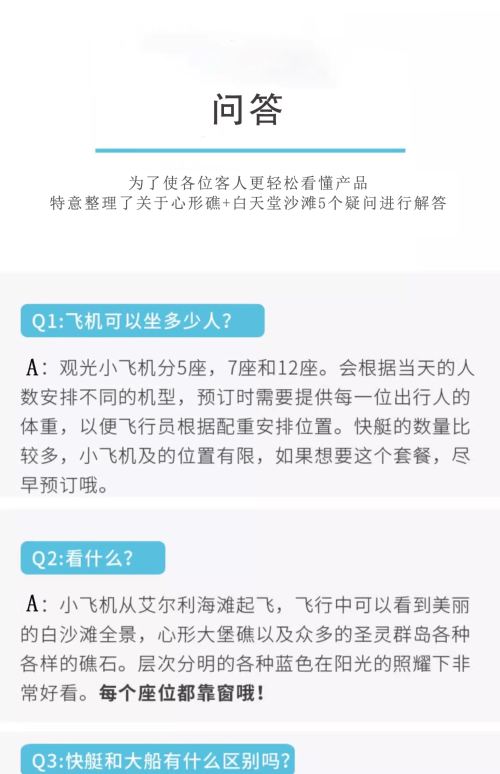 问答

为了使各位客人更轻松看懂产品
特意整理了关于心形礁+白天堂沙滩5个疑问进行解答

Q1:飞机可以坐多少人?

A:观光小飞机分5座，7座和12座。会根据当天的人数安排不同的机型，预订时需要提供每一位出行人的体重，以便飞行员根据配重安排位置。快艇的数量比较多，小飞机及的位置有限，如果想要这个套餐，尽早预订哦。

Q2:看什么?

A:小飞机从艾尔利海滩起飞，飞行中可以看到美丽的白沙滩全景，心形大堡礁以及众多的圣灵群岛各种各样的礁石。层次分明的各种蓝色在阳光的照耀下非常好看。每个座位都靠窗哦!

Q3:快艇和大船有什么区别吗?